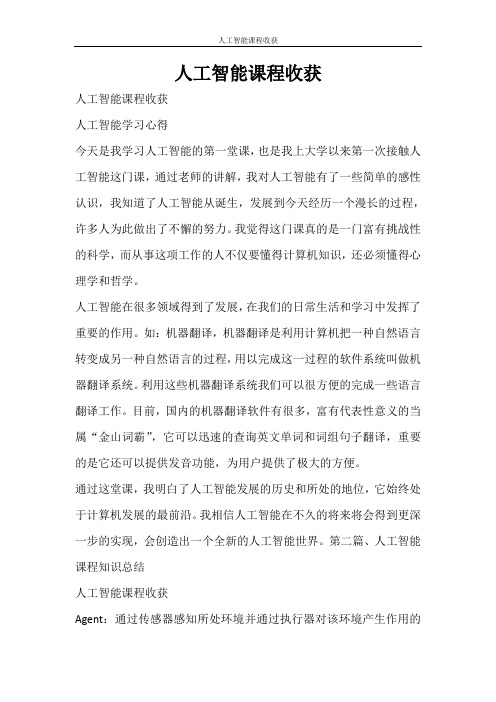 人工智能课程收获

人工智能课程收获

人工智能课程收获

人工智能学习心得

今天是我学习人工智能的第一堂课，也是我上大学以来第一次接触人工智能这门课，通过老师的讲解，我对人工智能有了一些简单的感性认识，我知道了人工智能从诞生，发展到今天经历一个漫长的过程，许多人为此做出了不懈的努力。我觉得这门课真的是一门富有挑战性的科学，而从事这项工作的人不仅要懂得计算机知识，还必须懂得心理学和哲学。

人工智能在很多领域得到了发展，在我们的日常生活和学习中发挥了重要的作用。如：机器翻译，机器翻译是利用计算机把一种自然语言转变成另一种自然语言的过程，用以完成这一过程的软件系统叫做机器翻译系统。利用这些机器翻译系统我们可以很方便的完成一些语言翻译工作。目前，国内的机器翻译软件有很多，富有代表性意义的当属“金山词霸”，它可以迅速的查询英文单词和词组句子翻译，重要的是它还可以提供发音功能，为用户提供了极大的方便。

通过这堂课，我明白了人工智能发展的历史和所处的地位，它始终处于计算机发展的最前沿。我相信人工智能在不久的将来将会得到更深一步的实现，会创造出一个全新的人工智能世界。第二篇、人工智能课程知识总结

人工智能课程收获

Agent：通过传感器感知所处环境并通过执行器对该环境产生作用的